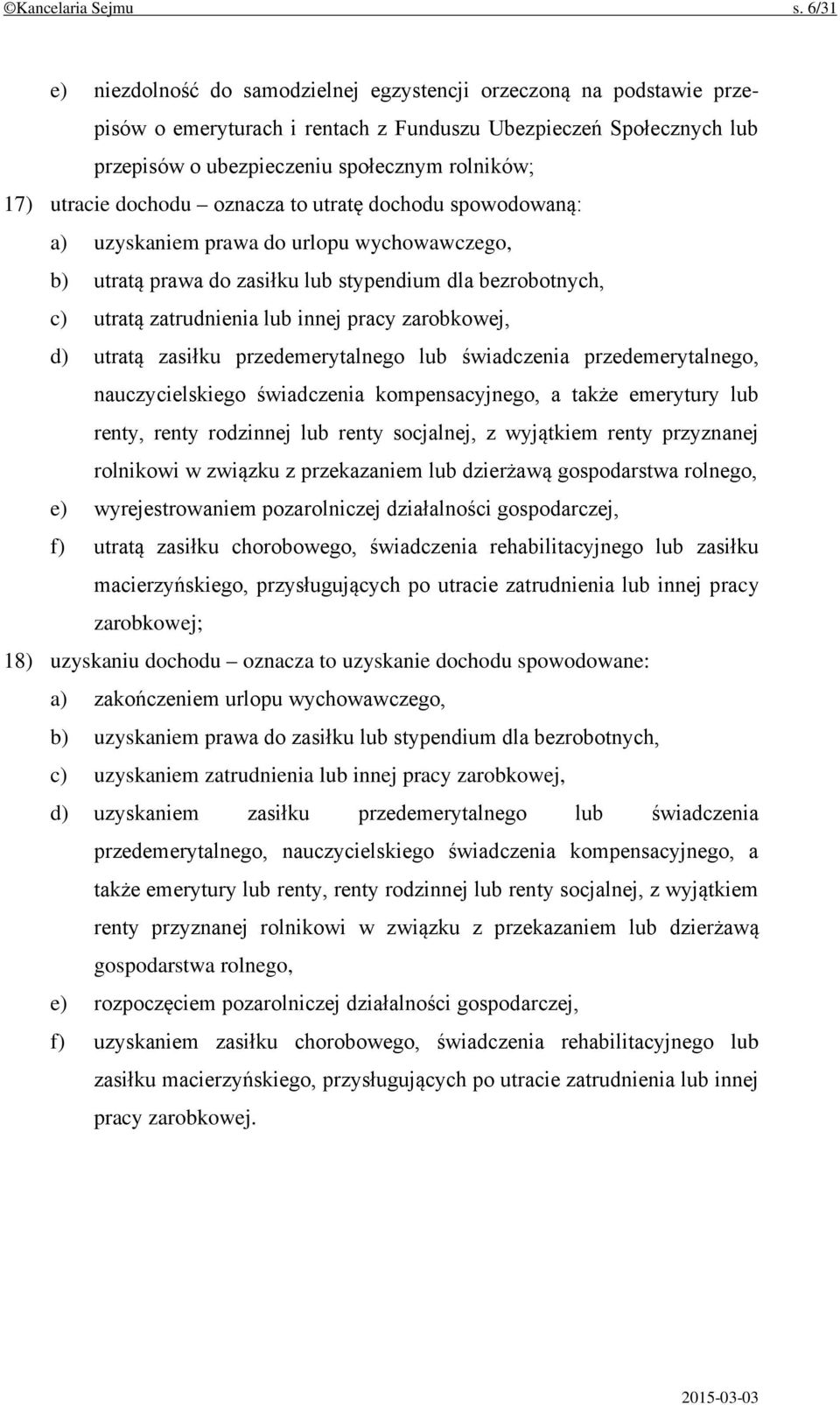 ©Kancelaria Sejmu s. 6/31

e) niezdolność do samodzielnej egzystencji orzeczoną na podstawie przepisów o emeryturach i rentach z Funduszu Ubezpieczeń Społecznych lub przepisów o ubezpieczeniu społecznym rolników;

17) utracie dochodu – oznacza to utratę dochodu spowodowaną:

a) uzyskaniem prawa do urlopu wychowawczego,

b) utratą prawa do zasiłku lub stypendium dla bezrobotnych,

c) utratą zatrudnienia lub innej pracy zarobkowej,

d) utratą zasiłku przedemerytalnego lub świadczenia przedemerytalnego, nauczycielskiego świadczenia kompensacyjnego, a także emerytury lub renty, renty rodzinnej lub renty socjalnej, z wyjątkiem renty przyznanej rolnikowi w związku z przekazaniem lub dzierżawą gospodarstwa rolnego,

e) wyrejestrowaniem pozarolniczej działalności gospodarczej,

f) utratą zasiłku chorobowego, świadczenia rehabilitacyjnego lub zasiłku macierzyńskiego, przysługujących po utracie zatrudnienia lub innej pracy zarobkowej;

18) uzyskaniu dochodu – oznacza to uzyskanie dochodu spowodowane:

a) zakończeniem urlopu wychowawczego,

b) uzyskaniem prawa do zasiłku lub stypendium dla bezrobotnych,

c) uzyskaniem zatrudnienia lub innej pracy zarobkowej,

d) uzyskaniem zasiłku przedemerytalnego lub świadczenia przedemerytalnego, nauczycielskiego świadczenia kompensacyjnego, a także emerytury lub renty, renty rodzinnej lub renty socjalnej, z wyjątkiem renty przyznanej rolnikowi w związku z przekazaniem lub dzierżawą gospodarstwa rolnego,

e) rozpoczęciem pozarolniczej działalności gospodarczej,

f) uzyskaniem zasiłku chorobowego, świadczenia rehabilitacyjnego lub zasiłku macierzyńskiego, przysługujących po utracie zatrudnienia lub innej pracy zarobkowej.

2015-03-03